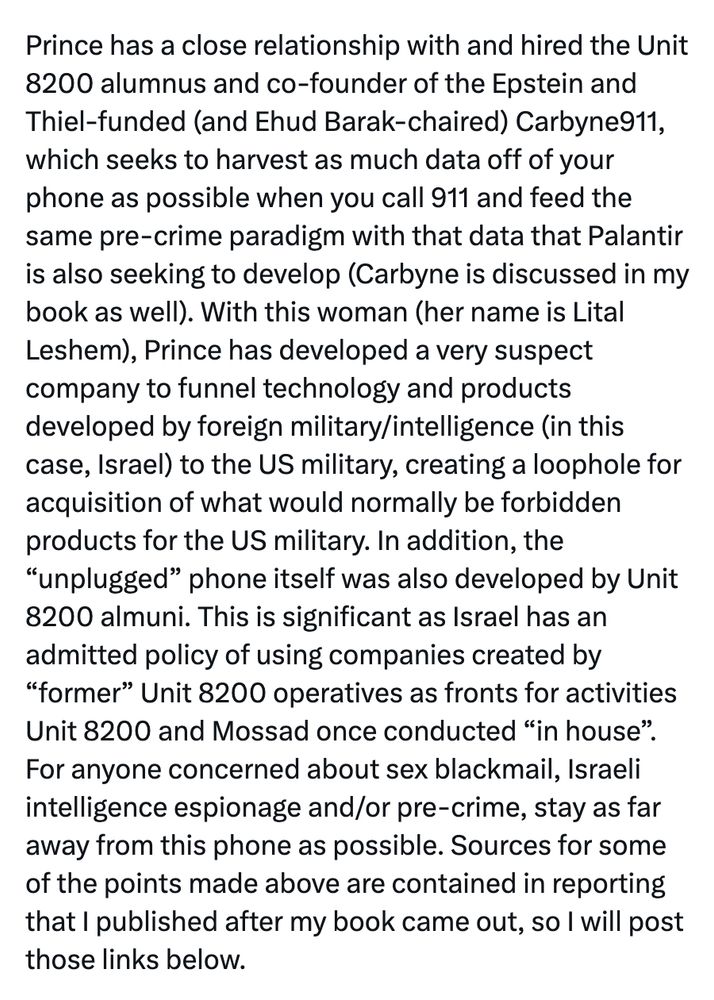 Prince has a close relationship with and hired the Unit 8200 alumnus and co-founder of the Epstein and Thiel-funded (and Ehud Barak-chaired) Carbyne911, which seeks to harvest as much data off of your phone as possible when you call 911 and feed the same pre-crime paradigm with that data that Palantir is also seeking to develop (Carbyne is discussed in my book as well). With this woman (her name is Lital Leshem), Prince has developed a very suspect company to funnel technology and products developed by foreign military/intelligence (in this case, Israel) to the US military, creating a loophole for acquisition of what would normally be forbidden products for the US military. In addition, the "unplugged" phone itself was also developed by Unit 8200 almuni. This is significant as Israel has an admitted policy of using companies created by "former" Unit 8200 operatives as fronts for activities Unit 8200 and Mossad once conducted "in house". For anyone concerned about sex blackmail, Israeli intelligence espionage and/or pre-crime, stay as far away from this phone as possible. Sources for some of the points made above are contained in reporting that I published after my book came out, so I will post those links below.